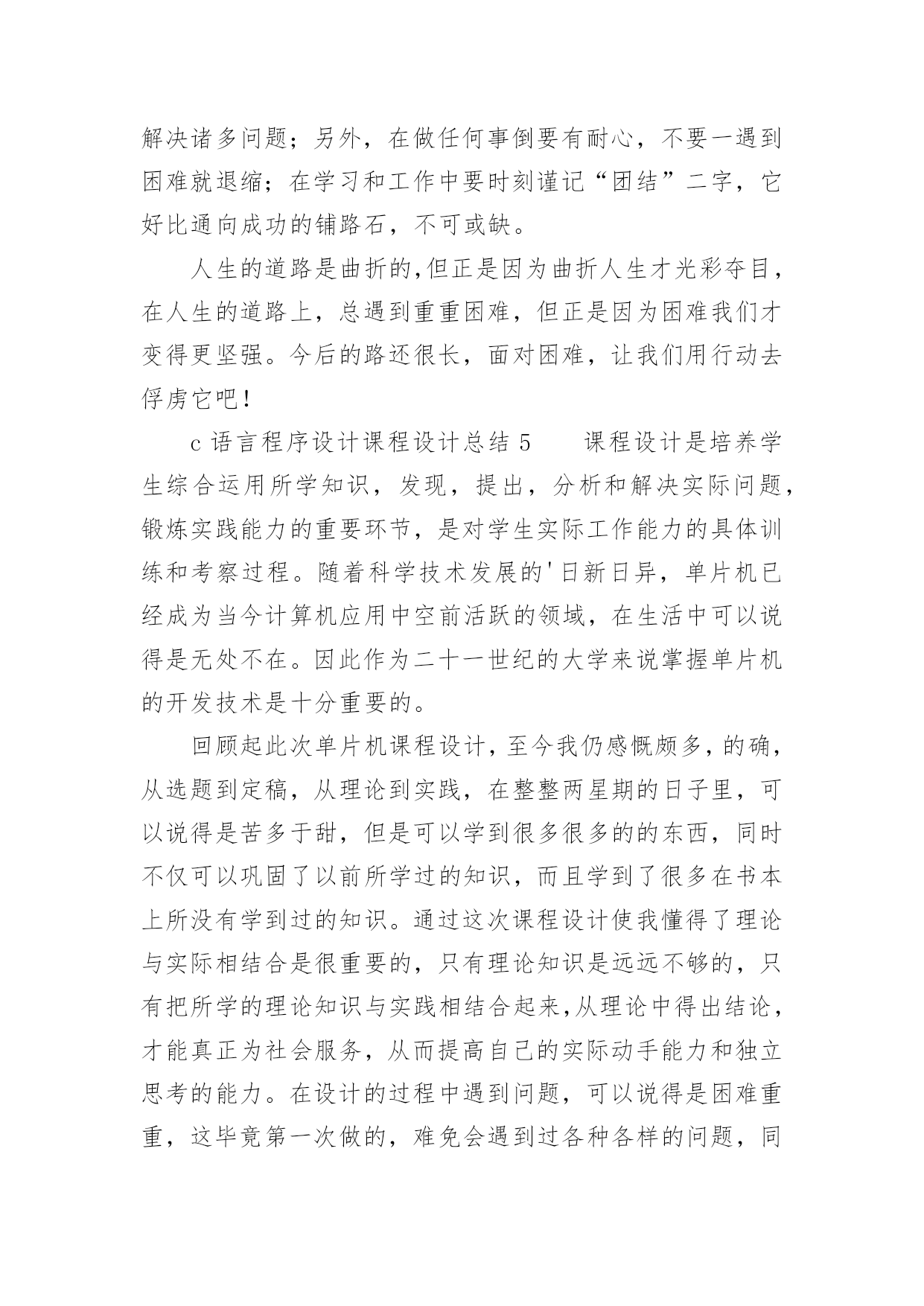 解决诸多问题；另外，在做任何事倒要有耐心，不要一遇到困难就退缩；在学习和工作中要时刻谨记“团结”二字，它好比通向成功的铺路石，不可或缺。

人生的道路是曲折的,但正是因为曲折人生才光彩夺目，在人生的道路上，总遇到重重困难，但正是因为困难我们才变得更坚强。今后的路还很长，面对困难，让我们用行动去俘虏它吧！

c 语言程序设计课程设计总结 5　　课程设计是培养学生综合运用所学知识，发现，提出，分析和解决实际问题，锻炼实践能力的重要环节，是对学生实际工作能力的具体训练和考察过程。随着科学技术发展的'日新日异，单片机已经成为当今计算机应用中空前活跃的领域，在生活中可以说得是无处不在。因此作为二十一世纪的大学来说掌握单片机的开发技术是十分重要的。

回顾起此次单片机课程设计，至今我仍感慨颇多，的确，从选题到定稿，从理论到实践，在整整两星期的日子里，可以说得是苦多于甜，但是可以学到很多很多的的东西，同时不仅可以巩固了以前所学过的知识，而且学到了很多在书本上所没有学到过的知识。通过这次课程设计使我懂得了理论与实际相结合是很重要的，只有理论知识是远远不够的，只有把所学的理论知识与实践相结合起来,从理论中得出结论，才能真正为社会服务，从而提高自己的实际动手能力和独立思考的能力。在设计的过程中遇到问题，可以说得是困难重重，这毕竟第一次做的，难免会遇到过各种各样的问题，同